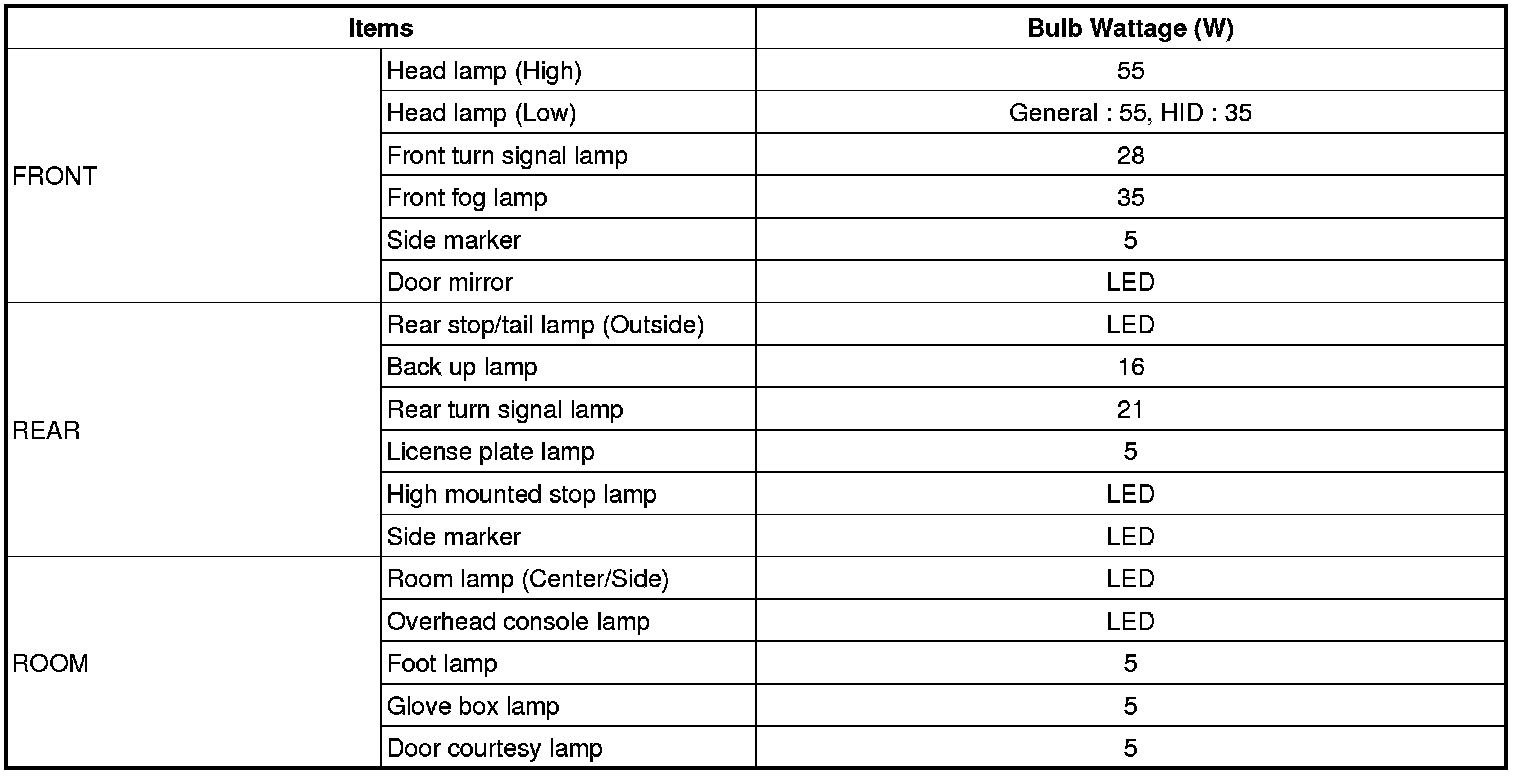 | Items | | Bulb Wattage (W) |
|---|---|---|
| FRONT | Head lamp (High) | 55 |
| | Head lamp (Low) | General : 55, HID : 35 |
| | Front turn signal lamp | 28 |
| | Front fog lamp | 35 |
| | Side marker | 5 |
| | Door mirror | LED |
| REAR | Rear stop/tail lamp (Outside) | LED |
| | Back up lamp | 16 |
| | Rear turn signal lamp | 21 |
| | License plate lamp | 5 |
| | High mounted stop lamp | LED |
| | Side marker | LED |
| ROOM | Room lamp (Center/Side) | LED |
| | Overhead console lamp | LED |
| | Foot lamp | 5 |
| | Glove box lamp | 5 |
| | Door courtesy lamp | 5 |